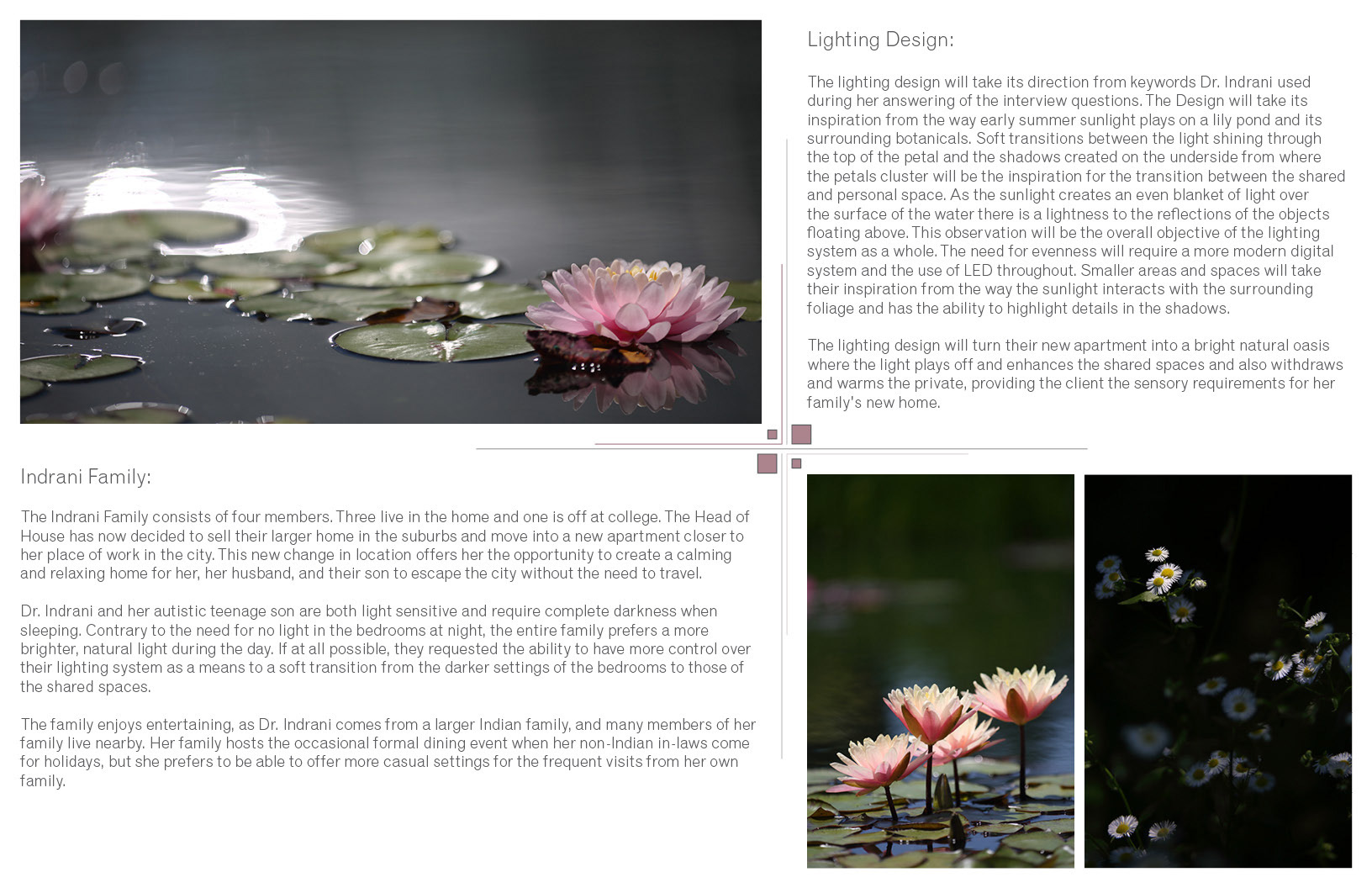 Lighting Design:

The lighting design will take its direction from keywords Dr. Indrani used during her answering of the interview questions. The Design will take its inspiration from the way early summer sunlight plays on a lily pond and its surrounding botanicals. Soft transitions between the light shining through the top of the petal and the shadows created on the underside from where the petals cluster will be the inspiration for the transition between the shared and personal space. As the sunlight creates an even blanket of light over the surface of the water there is a lightness to the reflections of the objects floating above. This observation will be the overall objective of the lighting system as a whole. The need for evenness will require a more modern digital system and the use of LED throughout. Smaller areas and spaces will take their inspiration from the way the sunlight interacts with the surrounding foliage and has the ability to highlight details in the shadows.

The lighting design will turn their new apartment into a bright natural oasis where the light plays off and enhances the shared spaces and also withdraws and warms the private, providing the client the sensory requirements for her family's new home.

Indrani Family:

The Indrani Family consists of four members. Three live in the home and one is off at college. The Head of House has now decided to sell their larger home in the suburbs and move into a new apartment closer to her place of work in the city. This new change in location offers her the opportunity to create a calming and relaxing home for her, her husband, and their son to escape the city without the need to travel.

Dr. Indrani and her autistic teenage son are both light sensitive and require complete darkness when sleeping. Contrary to the need for no light in the bedrooms at night, the entire family prefers a more brighter, natural light during the day. If at all possible, they requested the ability to have more control over their lighting system as a means to a soft transition from the darker settings of the bedrooms to those of the shared spaces.

The family enjoys entertaining, as Dr. Indrani comes from a larger Indian family, and many members of her family live nearby. Her family hosts the occasional formal dining event when her non-Indian in-laws come for holidays, but she prefers to be able to offer more casual settings for the frequent visits from her own family.